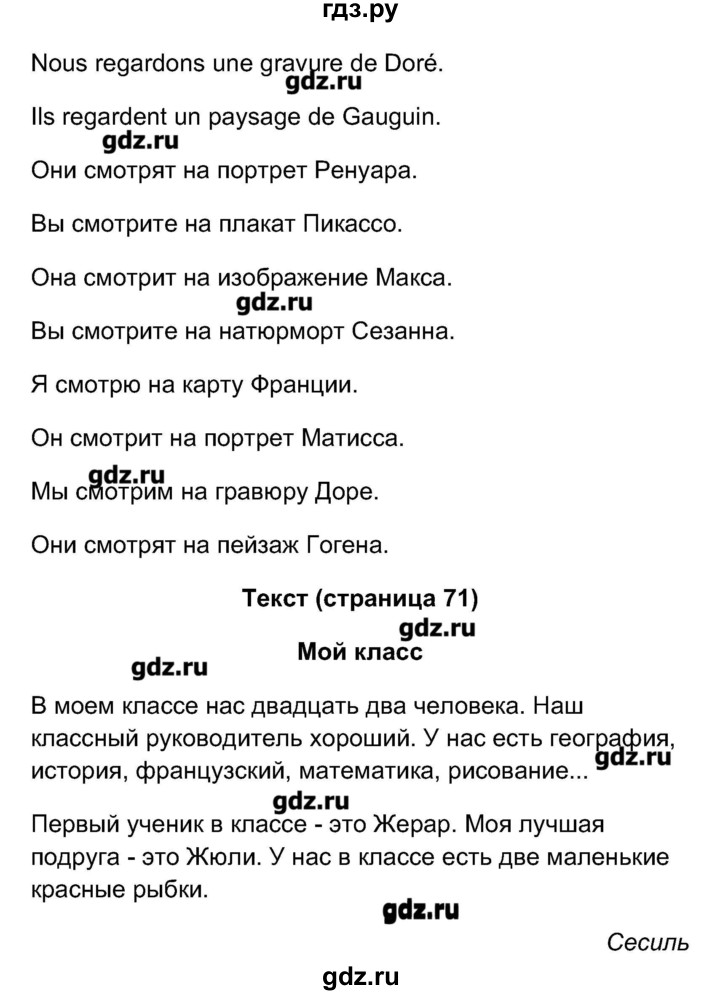 гдз.ру

Nous regardons une gravure de Doré.
gdz.ru
Ils regardent un paysage de Gauguin.
gdz.ru
Они смотрят на портрет Ренуара.

Вы смотрите на плакат Пикассо.

Она смотрит на изображение Макса.
gdz.ru
Вы смотрите на натюрморт Сезанна.

Я смотрю на карту Франции.

Он смотрит на портрет Матисса.
gdz.ru
Мы смотрим на гравюру Доре.

Они смотрят на пейзаж Гогена.

Текст (страница 71)
gdz.ru
Мой класс
gdz.ru

В моем классе нас двадцать два человека. Наш классный руководитель хороший. У нас есть география, история, французский, математика, рисование...
gdz.ru
gdz.ru
Первый ученик в классе - это Жерар. Моя лучшая подруга - это Жюли. У нас в классе есть две маленькие красные рыбки.

gdz.ru

Сесиль

gdz.ru